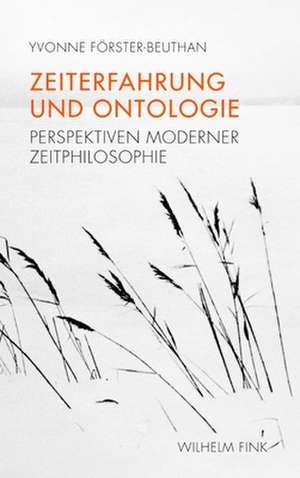 YVONNE FÖRSTER-BEUTHAN

ZEITERFAHRUNG UND ONTOLOGIE

PERSPEKTIVEN MODERNER ZEITPHILOSOPHIE

WILHELM FINK